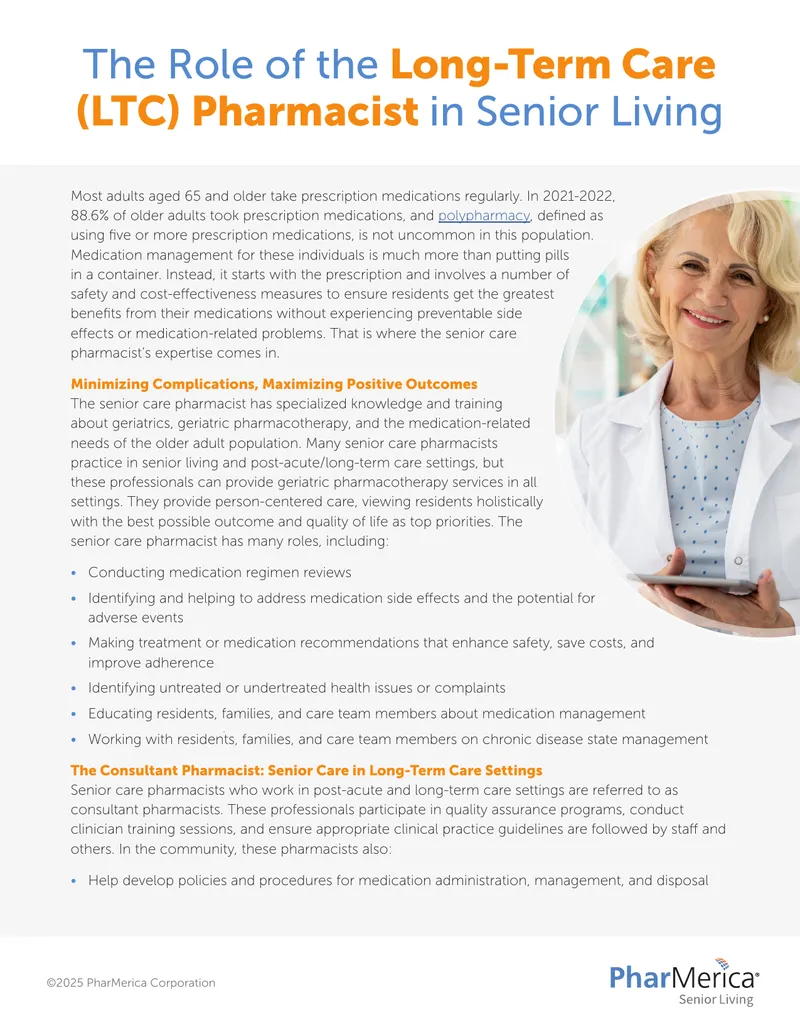 The Role of the Long-Term Care (LTC) Pharmacist in Senior Living

Most adults aged 65 and older take prescription medications regularly. In 2021-2022, 88.6% of older adults took prescription medications, and polypharmacy, defined as using five or more prescription medications, is not uncommon in this population. Medication management for these individuals is much more than putting pills in a container. Instead, it starts with the prescription and involves a number of safety and cost-effectiveness measures to ensure residents get the greatest benefits from their medications without experiencing preventable side effects or medication-related problems. That is where the senior care pharmacist's expertise comes in.

Minimizing Complications, Maximizing Positive Outcomes
The senior care pharmacist has specialized knowledge and training about geriatrics, geriatric pharmacotherapy, and the medication-related needs of the older adult population. Many senior care pharmacists practice in senior living and post-acute/long-term care settings, but these professionals can provide geriatric pharmacotherapy services in all settings. They provide person-centered care, viewing residents holistically with the best possible outcome and quality of life as top priorities. The senior care pharmacist has many roles, including:

• Conducting medication regimen reviews
• Identifying and helping to address medication side effects and the potential for adverse events
• Making treatment or medication recommendations that enhance safety, save costs, and improve adherence
• Identifying untreated or undertreated health issues or complaints
• Educating residents, families, and care team members about medication management
• Working with residents, families, and care team members on chronic disease state management

The Consultant Pharmacist: Senior Care in Long-Term Care Settings
Senior care pharmacists who work in post-acute and long-term care settings are referred to as consultant pharmacists. These professionals participate in quality assurance programs, conduct clinician training sessions, and ensure appropriate clinical practice guidelines are followed by staff and others. In the community, these pharmacists also:

• Help develop policies and procedures for medication administration, management, and disposal

©2025 PharMerica Corporation

PharMerica®
Senior Living